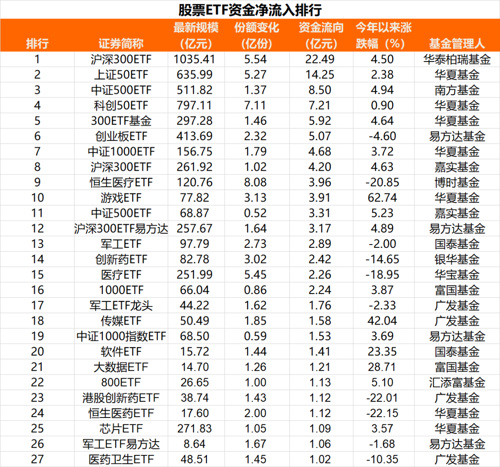 股票ETF资金净流入排行

| 排行 | 证券简称 | 最新规模（亿元） | 份额变化（亿份） | 资金流向（亿元） | 今年以来涨跌幅（%） | 基金管理人 |
|---|---|---|---|---|---|---|
| 1 | 沪深300ETF | 1035.41 | 5.54 | 22.49 | 4.50 | 华泰柏瑞基金 |
| 2 | 上证50ETF | 635.99 | 5.27 | 14.25 | 2.38 | 华夏基金 |
| 3 | 中证500ETF | 511.82 | 1.37 | 8.50 | 4.94 | 南方基金 |
| 4 | 科创50ETF | 797.11 | 7.11 | 7.21 | 0.90 | 华夏基金 |
| 5 | 300ETF基金 | 297.28 | 1.46 | 5.92 | 4.64 | 华夏基金 |
| 6 | 创业板ETF | 413.69 | 2.32 | 5.07 | -4.60 | 易方达基金 |
| 7 | 中证1000ETF | 156.75 | 1.79 | 4.68 | 3.72 | 华夏基金 |
| 8 | 沪深300ETF | 261.92 | 1.02 | 4.20 | 4.63 | 嘉实基金 |
| 9 | 恒生医疗ETF | 120.76 | 8.08 | 3.96 | -20.85 | 博时基金 |
| 10 | 游戏ETF | 77.82 | 3.13 | 3.91 | 62.74 | 华夏基金 |
| 11 | 中证500ETF | 68.87 | 0.52 | 3.31 | 5.23 | 嘉实基金 |
| 12 | 沪深300ETF易方达 | 257.67 | 1.64 | 3.17 | 4.89 | 易方达基金 |
| 13 | 军工ETF | 97.79 | 2.73 | 2.89 | -2.00 | 国泰基金 |
| 14 | 创新药ETF | 82.78 | 3.02 | 2.42 | -14.65 | 银华基金 |
| 15 | 医疗ETF | 251.99 | 5.45 | 2.26 | -18.95 | 华宝基金 |
| 16 | 1000ETF | 66.04 | 0.86 | 2.24 | 3.87 | 富国基金 |
| 17 | 军工ETF龙头 | 44.22 | 1.62 | 1.76 | -2.33 | 广发基金 |
| 18 | 传媒ETF | 50.49 | 1.85 | 1.58 | 42.04 | 广发基金 |
| 19 | 中证1000指数ETF | 68.50 | 0.59 | 1.53 | 3.69 | 易方达基金 |
| 20 | 软件ETF | 15.72 | 1.44 | 1.41 | 23.35 | 国泰基金 |
| 21 | 大数据ETF | 14.70 | 1.26 | 1.21 | 28.71 | 富国基金 |
| 22 | 800ETF | 26.65 | 1.00 | 1.13 | 5.10 | 汇添富基金 |
| 23 | 港股创新药ETF | 38.74 | 1.43 | 1.12 | -22.01 | 广发基金 |
| 24 | 恒生医药ETF | 17.60 | 2.00 | 1.12 | -22.15 | 华夏基金 |
| 25 | 芯片ETF | 271.83 | 1.05 | 1.09 | 3.57 | 华夏基金 |
| 26 | 军工ETF易方达 | 8.64 | 1.67 | 1.06 | -1.68 | 易方达基金 |
| 27 | 医药卫生ETF | 48.51 | 1.45 | 1.02 | -10.35 | 广发基金 |